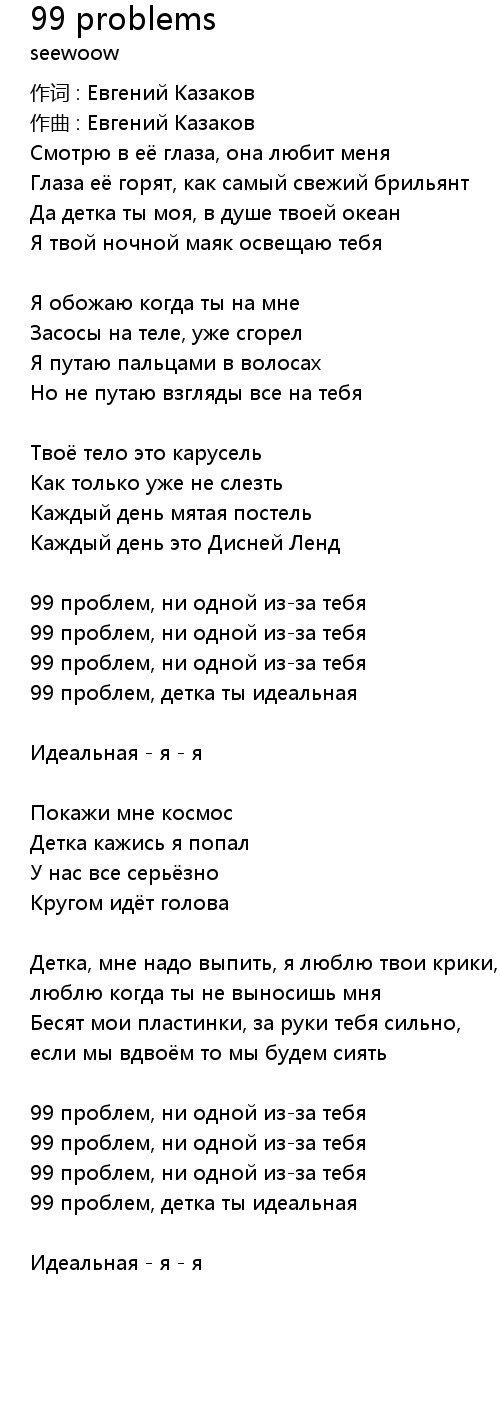 99 problems
seewoow
作词 : Евгений Казаков
作曲 : Евгений Казаков
Смотрю в её глаза, она любит меня
Глаза её горят, как самый свежий брильянт
Да детка ты моя, в душе твоей океан
Я твой ночной маяк освещаю тебя

Я обожаю когда ты на мне
Засосы на теле, уже сгорел
Я путаю пальцами в волосах
Но не путаю взгляды все на тебя

Твоё тело это карусель
Как только уже не слезть
Каждый день мятая постель
Каждый день это Дисней Ленд

99 проблем, ни одной из-за тебя
99 проблем, ни одной из-за тебя
99 проблем, ни одной из-за тебя
99 проблем, детка ты идеальная

Идеальная - я - я

Покажи мне космос
Детка кажись я попал
У нас все серьёзно
Кругом идёт голова

Детка, мне надо выпить, я люблю твои крики,
люблю когда ты не выносишь мня
Бесят мои пластинки, за руки тебя сильно,
если мы вдвоём то мы будем сиять

99 проблем, ни одной из-за тебя
99 проблем, ни одной из-за тебя
99 проблем, ни одной из-за тебя
99 проблем, детка ты идеальная

Идеальная - я - я